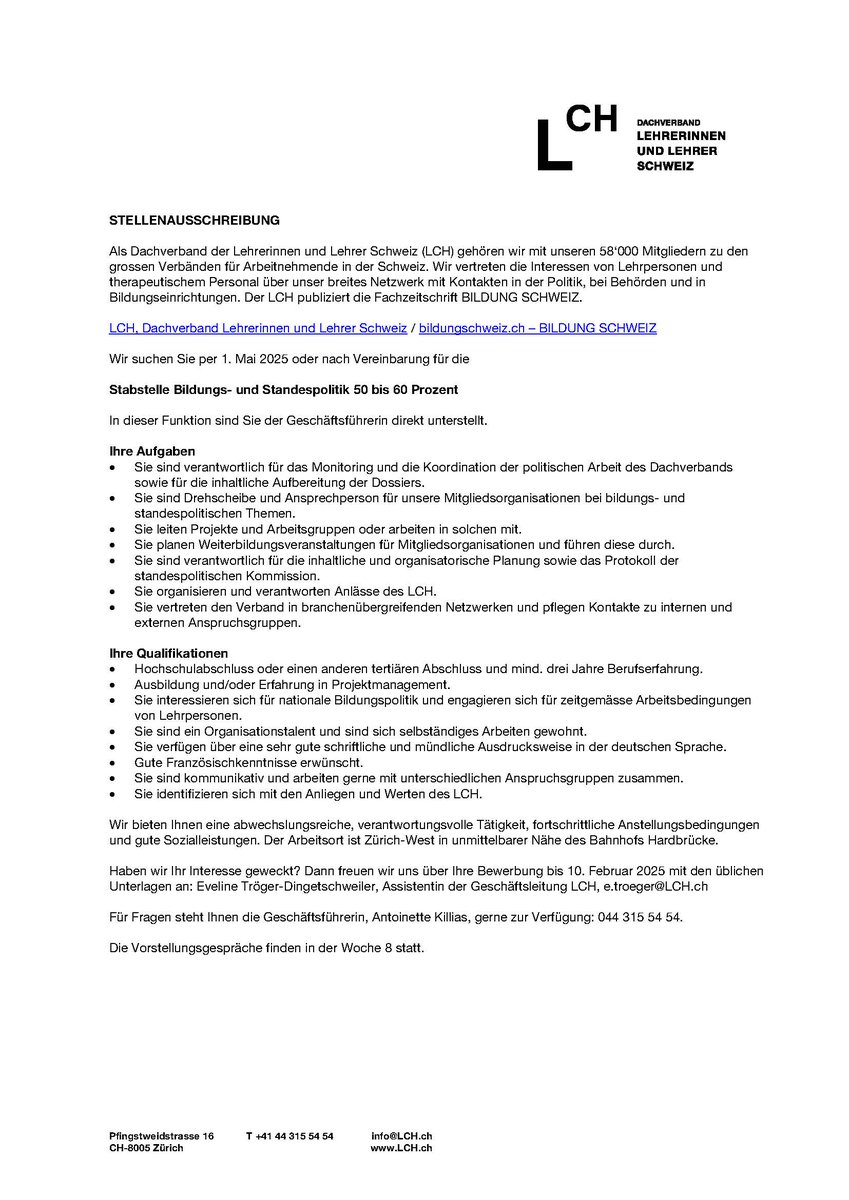 LCH DACHVERBAND LEHRERINNEN UND LEHRER SCHWEIZ

STELLENAUSSCHREIBUNG

Als Dachverband der Lehrerinnen und Lehrer Schweiz (LCH) gehören wir mit unseren 58'000 Mitgliedern zu den grossen Verbänden für Arbeitnehmende in der Schweiz. Wir vertreten die Interessen von Lehrpersonen und therapeutischem Personal über unser breites Netzwerk mit Kontakten in der Politik, bei Behörden und in Bildungseinrichtungen. Der LCH publiziert die Fachzeitschrift BILDUNG SCHWEIZ.

LCH, Dachverband Lehrerinnen und Lehrer Schweiz / bildungschweiz.ch – BILDUNG SCHWEIZ

Wir suchen Sie per 1. Mai 2025 oder nach Vereinbarung für die

Stabstelle Bildungs- und Standespolitik 50 bis 60 Prozent

In dieser Funktion sind Sie der Geschäftsführerin direkt unterstellt.

Ihre Aufgaben
• Sie sind verantwortlich für das Monitoring und die Koordination der politischen Arbeit des Dachverbands sowie für die inhaltliche Aufbereitung der Dossiers.
• Sie sind Drehscheibe und Ansprechperson für unsere Mitgliedsorganisationen bei bildungs- und standespolitischen Themen.
• Sie leiten Projekte und Arbeitsgruppen oder arbeiten in solchen mit.
• Sie planen Weiterbildungsveranstaltungen für Mitgliedsorganisationen und führen diese durch.
• Sie sind verantwortlich für die inhaltliche und organisatorische Planung sowie das Protokoll der standespolitischen Kommission.
• Sie organisieren und verantworten Anlässe des LCH.
• Sie vertreten den Verband in branchenübergreifenden Netzwerken und pflegen Kontakte zu internen und externen Anspruchsgruppen.

Ihre Qualifikationen
• Hochschulabschluss oder einen anderen tertiären Abschluss und mind. drei Jahre Berufserfahrung.
• Ausbildung und/oder Erfahrung in Projektmanagement.
• Sie interessieren sich für nationale Bildungspolitik und engagieren sich für zeitgemässe Arbeitsbedingungen von Lehrpersonen.
• Sie sind ein Organisationstalent und sind sich selbständiges Arbeiten gewohnt.
• Sie verfügen über eine sehr gute schriftliche und mündliche Ausdrucksweise in der deutschen Sprache.
• Gute Französischkenntnisse erwünscht.
• Sie sind kommunikativ und arbeiten gerne mit unterschiedlichen Anspruchsgruppen zusammen.
• Sie identifizieren sich mit den Anliegen und Werten des LCH.

Wir bieten Ihnen eine abwechslungsreiche, verantwortungsvolle Tätigkeit, fortschrittliche Anstellungsbedingungen und gute Sozialleistungen. Der Arbeitsort ist Zürich-West in unmittelbarer Nähe des Bahnhofs Hardbrücke.

Haben wir Ihr Interesse geweckt? Dann freuen wir uns über Ihre Bewerbung bis 10. Februar 2025 mit den üblichen Unterlagen an: Eveline Tröger-Dingetschweiler, Assistentin der Geschäftsleitung LCH, e.troeger@LCH.ch

Für Fragen steht Ihnen die Geschäftsführerin, Antoinette Killias, gerne zur Verfügung: 044 315 54 54.

Die Vorstellungsgespräche finden in der Woche 8 statt.

Pfingstweidstrasse 16
CH-8005 Zürich

T +41 44 315 54 54

info@LCH.ch
www.LCH.ch